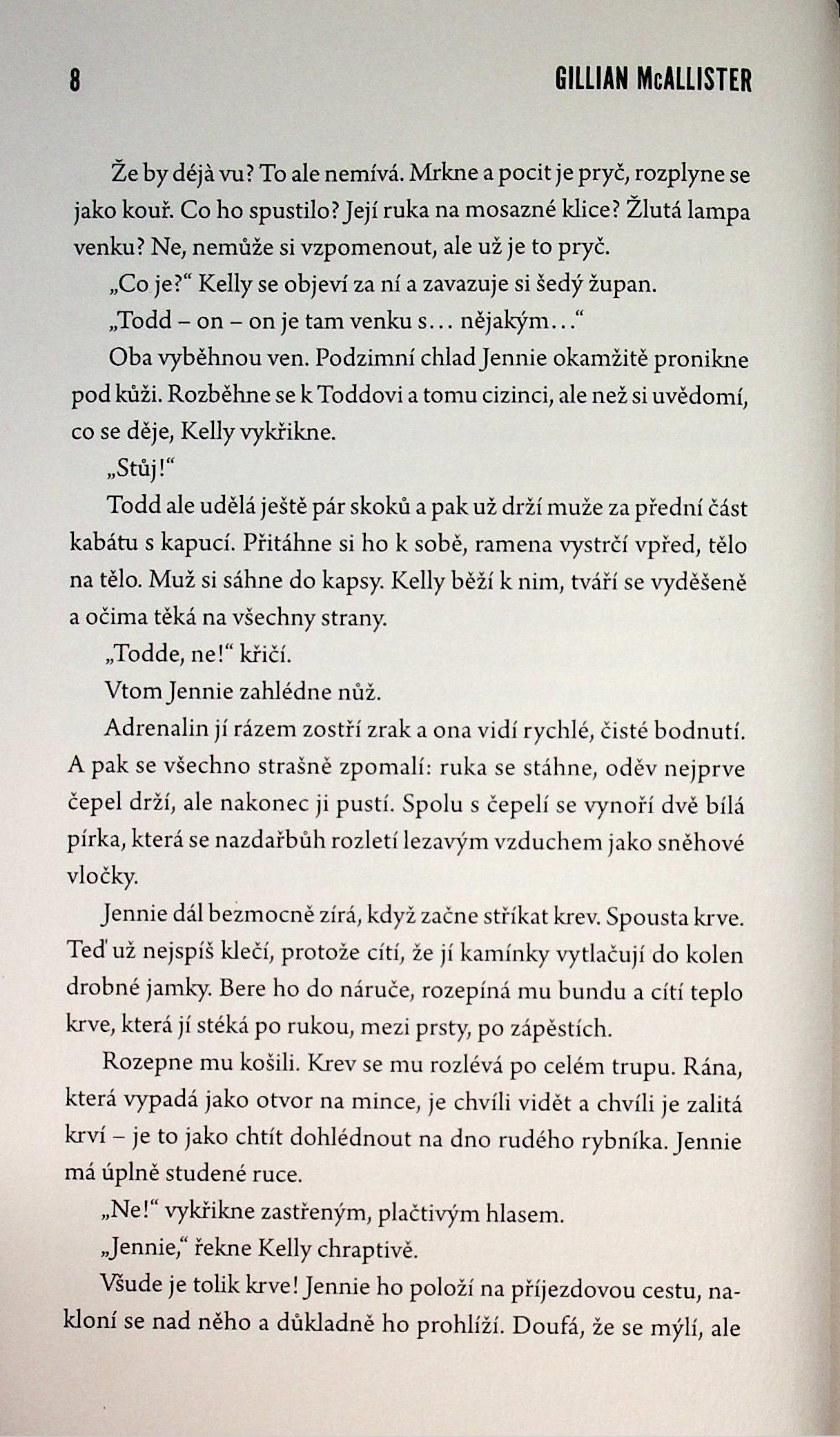 8 GILLIAN McALLISTER

Že by déjà vu? To ale nemívá. Mrkne a pocit je pryč, rozplyne se jako kouř. Co ho spustilo? Její ruka na mosazné klice? Žlutá lampa venku? Ne, nemůže si vzpomenout, ale už je to pryč.

„Co je?“ Kelly se objeví za ní a zavazuje si šedý župan.

„Todd – on – on je tam venku s… nějakým…“

Oba vyběhnou ven. Podzimní chlad Jennie okamžitě pronikne pod kůži. Rozběhne se k Toddovi a tomu cizinci, ale než si uvědomí, co se děje, Kelly vykřikne.

„Stůj!“

Todd ale udělá ještě pár skoků a pak už drží muže za přední část kabátu s kapucí. Přitáhne si ho k sobě, ramena vystrčí vpřed, tělo na tělo. Muž si sáhne do kapsy. Kelly běží k nim, tváří se vyděšeně a očima těká na všechny strany.

„Todde, ne!“ křičí.

Vtom Jennie zahlédne nůž.

Adrenalin jí rázem zostří zrak a ona vidí rychlé, čisté bodnutí. A pak se všechno strašně zpomalí: ruka se stáhne, oděv nejprve čepel drží, ale nakonec ji pustí. Spolu s čepelí se vynoří dvě bílá pírka, která se nazdařbůh rozletí lezavým vzduchem jako sněhové vločky.

Jennie dál bezmocně zírá, když začne stříkat krev. Spousta krve. Teď už nejspíš klečí, protože cítí, že jí kamínky vytlačují do kolen drobné jamky. Bere ho do náruče, rozepíná mu bundu a cítí teplo krve, která jí stéká po rukou, mezi prsty, po zápěstích.

Rozepne mu košili. Krev se mu rozlévá po celém trupu. Rána, která vypadá jako otvor na mince, je chvíli vidět a chvíli je zalitá krví – je to jako chtít dohlédnout na dno rudého rybníka. Jennie má úplně studené ruce.

„Ne!“ vykřikne zastřeným, plačtivým hlasem.

„Jennie,“ řekne Kelly chraptivě.

Všude je tolik krve! Jennie ho položí na příjezdovou cestu, nakloní se nad něho a důkladně ho prohlíží. Doufá, že se mýlí, ale